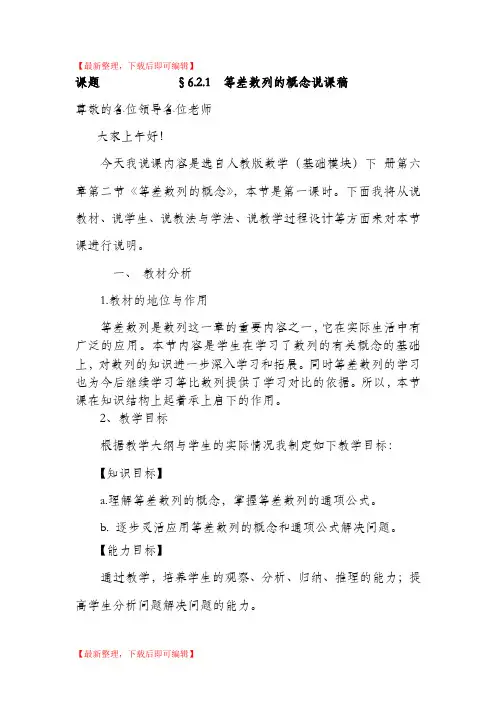 【最新整理，下载后即可编辑】

课题　　　§6.2.1　等差数列的概念说课稿

尊敬的各位领导各位老师

大家上午好!

今天我说课内容是选自人教版数学（基础模块）下 册第六章第二节《等差数列的概念》，本节是第一课时。下面我将从说教材、说学生、说教法与学法、说教学过程设计等方面来对本节课进行说明。

一、 教材分析

1.教材的地位与作用

等差数列是数列这一章的重要内容之一，它在实际生活中有广泛的应用。本节内容是学生在学习了数列的有关概念的基础上，对数列的知识进一步深入学习和拓展。同时等差数列的学习也为今后继续学习等比数列提供了学习对比的依据。所以，本节课在知识结构上起着承上启下的作用。

2、教学目标

根据教学大纲与学生的实际情况我制定如下教学目标：

【知识目标】

a.理解等差数列的概念，掌握等差数列的通项公式。

b. 逐步灵活应用等差数列的概念和通项公式解决问题。

【能力目标】

通过教学，培养学生的观察、分析、归纳、推理的能力；提高学生分析问题解决问题的能力。

【最新整理，下载后即可编辑】